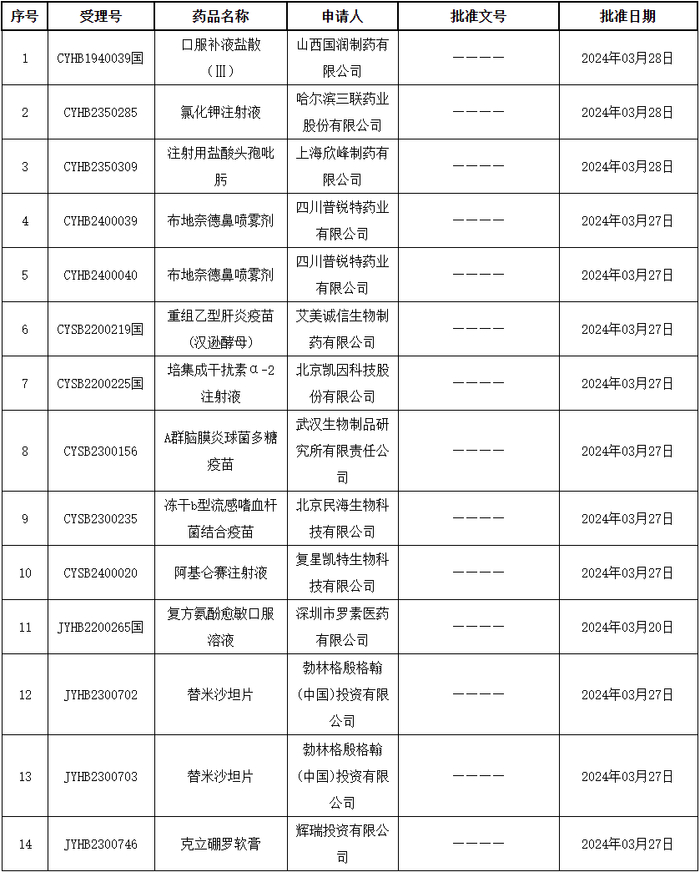 | 序号 | 受理号 | 药品名称 | 申请人 | 批准文号 | 批准日期 |
|---|---|---|---|---|---|
| 1 | CYHB1940039国 | 口服补液盐散（Ⅲ） | 山西国润制药有限公司 | ———— | 2024年03月28日 |
| 2 | CYHB2350285 | 氯化钾注射液 | 哈尔滨三联药业股份有限公司 | ———— | 2024年03月28日 |
| 3 | CYHB2350309 | 注射用盐酸头孢吡肟 | 上海欣峰制药有限公司 | ———— | 2024年03月28日 |
| 4 | CYHB2400039 | 布地奈德鼻喷雾剂 | 四川普锐特药业有限公司 | ———— | 2024年03月27日 |
| 5 | CYHB2400040 | 布地奈德鼻喷雾剂 | 四川普锐特药业有限公司 | ———— | 2024年03月27日 |
| 6 | CYSB2200219国 | 重组乙型肝炎疫苗（汉逊酵母） | 艾美诚信生物制药有限公司 | ———— | 2024年03月27日 |
| 7 | CYSB2200225国 | 培集成干扰素α-2注射液 | 北京凯因科技股份有限公司 | ———— | 2024年03月27日 |
| 8 | CYSB2300156 | A群脑膜炎球菌多糖疫苗 | 武汉生物制品研究所有限责任公司 | ———— | 2024年03月27日 |
| 9 | CYSB2300235 | 冻干b型流感嗜血杆菌结合疫苗 | 北京民海生物科技有限公司 | ———— | 2024年03月27日 |
| 10 | CYSB2400020 | 阿基仑赛注射液 | 复星凯特生物科技有限公司 | ———— | 2024年03月27日 |
| 11 | JYHB2200265国 | 复方氨酚愈敏口服溶液 | 深圳市罗素医药有限公司 | ———— | 2024年03月20日 |
| 12 | JYHB2300702 | 替米沙坦片 | 勃林格殷格翰（中国）投资有限公司 | ———— | 2024年03月27日 |
| 13 | JYHB2300703 | 替米沙坦片 | 勃林格殷格翰（中国）投资有限公司 | ———— | 2024年03月27日 |
| 14 | JYHB2300746 | 克立硼罗软膏 | 辉瑞投资有限公司 | ———— | 2024年03月27日 |